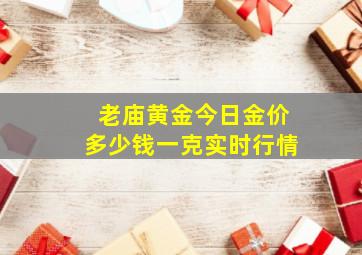 老庙黄金今日金价
多少钱一克实时行情